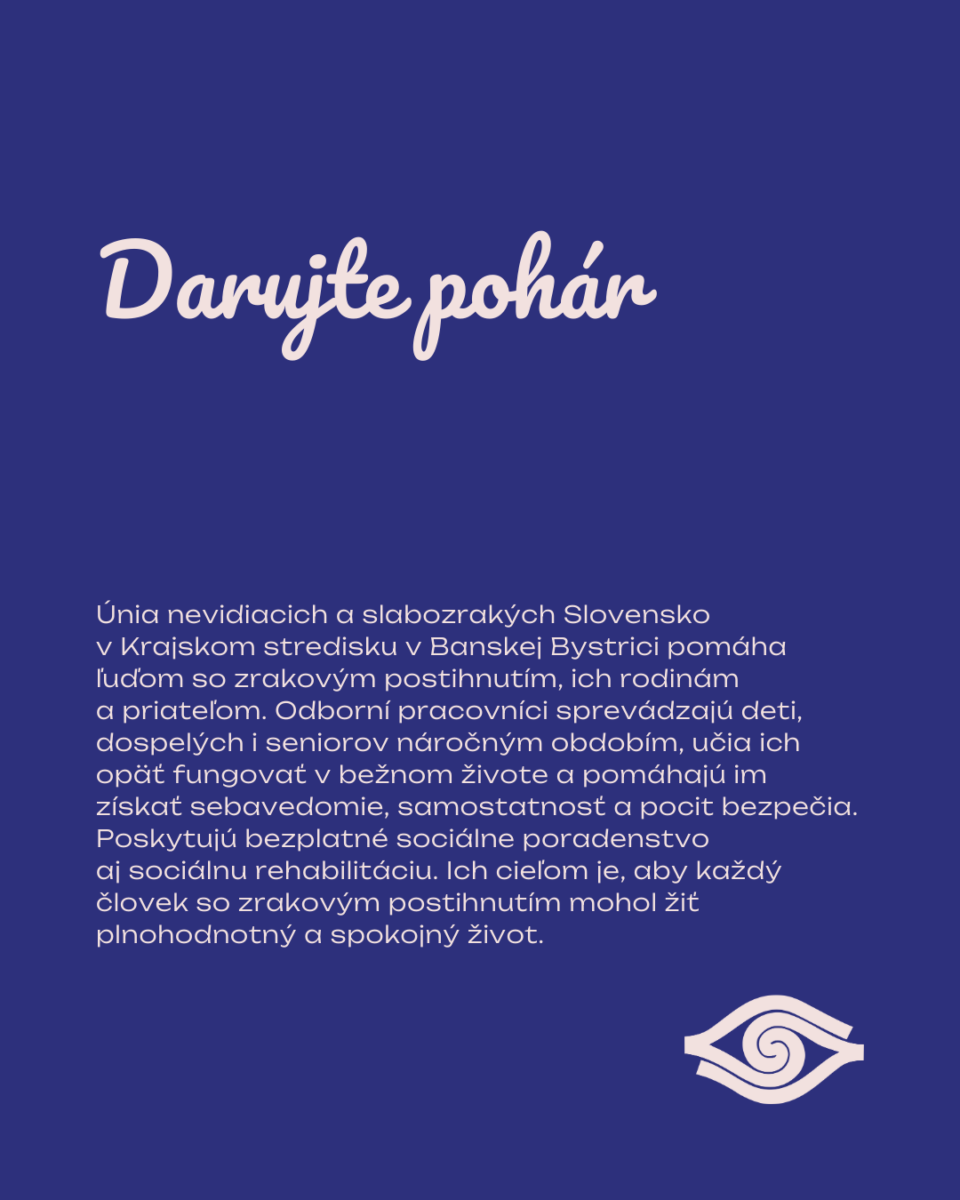 Darujte pohár

Únia nevidiacich a slabozrakých Slovensko v Krajskom stredisku v Banskej Bystrici pomáha ľuďom so zrakovým postihnutím, ich rodinám a priateľom. Odborní pracovníci sprevádzajú deti, dospelých i seniorov náročným obdobím, učia ich opäť fungovať v bežnom živote a pomáhajú im získať sebavedomie, samostatnosť a pocit bezpečia. Poskytujú bezplatné sociálne poradenstvo aj sociálnu rehabilitáciu. Ich cieľom je, aby každý človek so zrakovým postihnutím mohol žiť plnohodnotný a spokojný život.